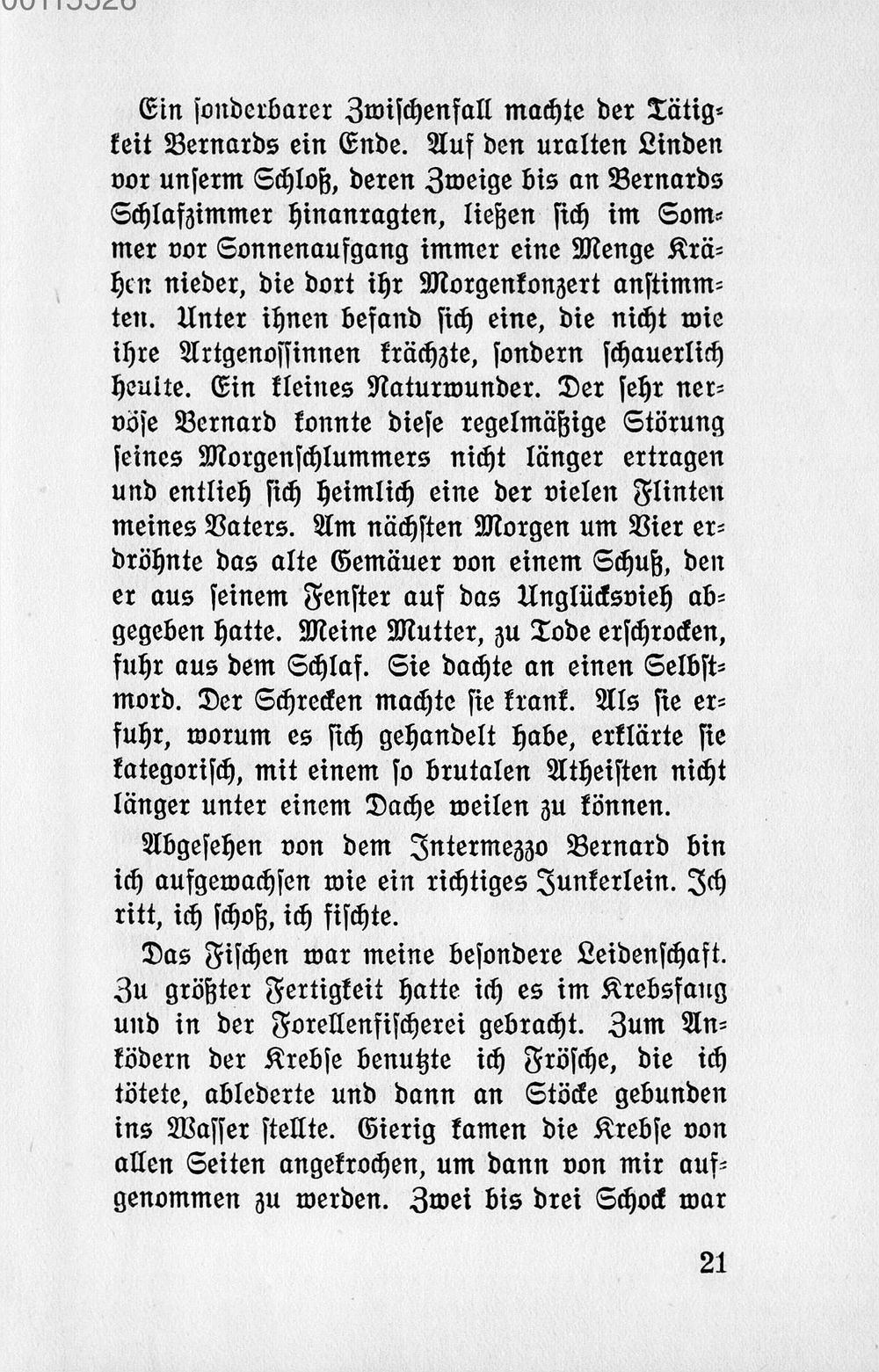 Ein sonderbarer Zwischenfall machte der Tätigkeit Bernards ein Ende. Auf den uralten Linden vor unserm Schloß, deren Zweige bis an Bernards Schlafzimmer hinanragten, ließen sich im Sommer vor Sonnenaufgang immer eine Menge Krähen nieder, die dort ihr Morgenkonzert anstimmten. Unter ihnen befand sich eine, die nicht wie ihre Artgenossinnen krächzte, sondern schauerlich heulte. Ein kleines Naturwunder. Der sehr nervöse Bernard konnte diese regelmäßige Störung seines Morgenschlummers nicht länger ertragen und entlieh sich heimlich eine der vielen Flinten meines Vaters. Am nächsten Morgen um Vier erdröhnte das alte Gemäuer von einem Schuß, den er aus seinem Fenster auf das Unglücksvieh abgegeben hatte. Meine Mutter, zu Tode erschrocken, fuhr aus dem Schlaf. Sie dachte an einen Selbstmord. Der Schrecken machte sie krank. Als sie erfuhr, worum es sich gehandelt habe, erklärte sie kategorisch, mit einem so brutalen Atheisten nicht länger unter einem Dache weilen zu können.

Abgesehen von dem Intermezzo Bernard bin ich aufgewachsen wie ein richtiges Junkerlein. Ich ritt, ich schoß, ich fischte.

Das Fischen war meine besondere Leidenschaft. Zu größter Fertigkeit hatte ich es im Krebsfang und in der Forellenfischerei gebracht. Zum Anködern der Krebse benutzte ich Frösche, die ich tötete, ablederte und dann an Stöcke gebunden ins Wasser stellte. Gierig kamen die Krebse von allen Seiten angekrochen, um dann von mir aufgenommen zu werden. Zwei bis drei Schock war

21